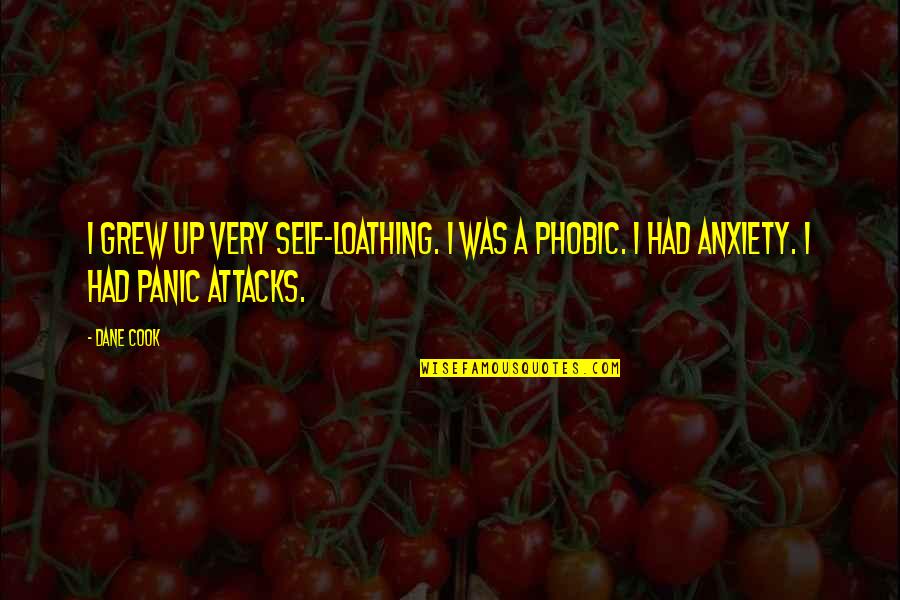 I GREW UP VERY SELF-LOATHING. I WAS A PHOBIC. I HAD ANXIETY. I HAD PANIC ATTACKS.

- DANE COOK

WISEFAMOUSQUOTES.COM